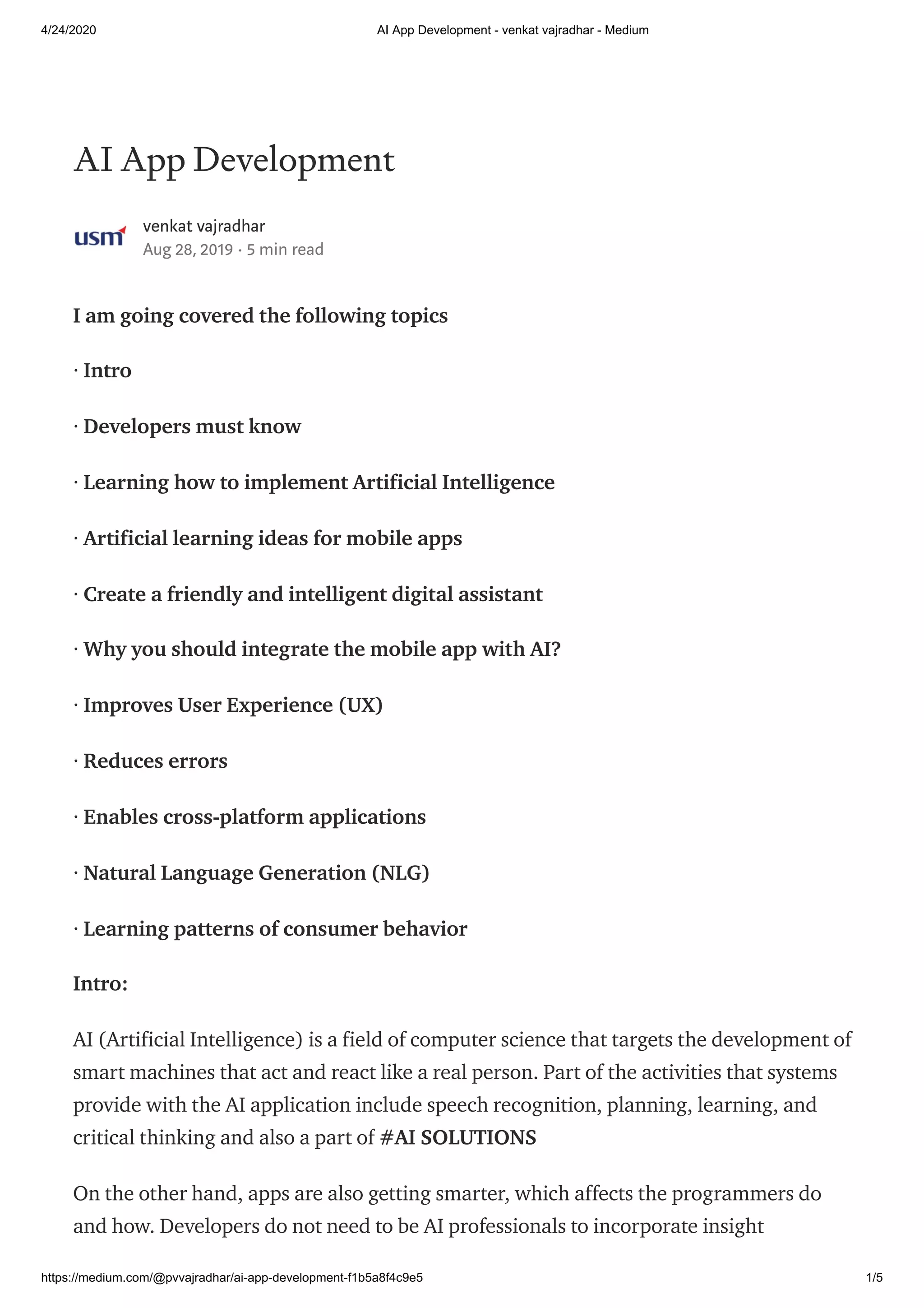 4/24/2020 AI App Development - venkat vajradhar - Medium

AI App Development

usm

venkat vajradhar
Aug 28, 2019 · 5 min read

I am going covered the following topics

· Intro

· Developers must know

· Learning how to implement Artificial Intelligence

· Artificial learning ideas for mobile apps

· Create a friendly and intelligent digital assistant

· Why you should integrate the mobile app with AI?

· Improves User Experience (UX)

· Reduces errors

· Enables cross-platform applications

· Natural Language Generation (NLG)

· Learning patterns of consumer behavior

Intro:

AI (Artificial Intelligence) is a field of computer science that targets the development of smart machines that act and react like a real person. Part of the activities that systems provide with the AI application include speech recognition, planning, learning, and critical thinking and also a part of #AI SOLUTIONS

On the other hand, apps are also getting smarter, which affects the programmers do and how. Developers do not need to be AI professionals to incorporate insight

https://medium.com/@pvvajradhar/ai-app-development-f1b5a8f4c9e5 1/5